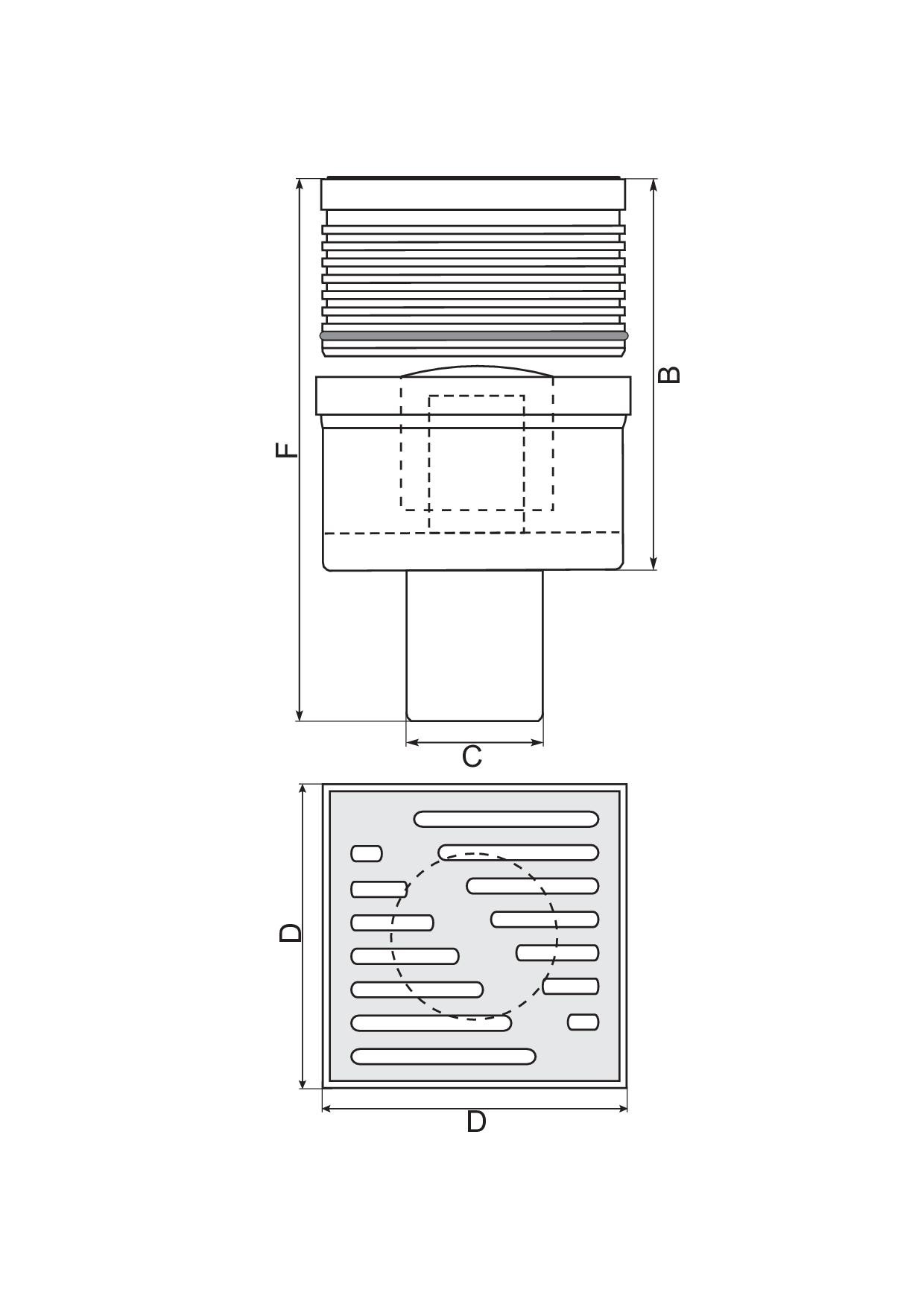 F
B
C
D
D